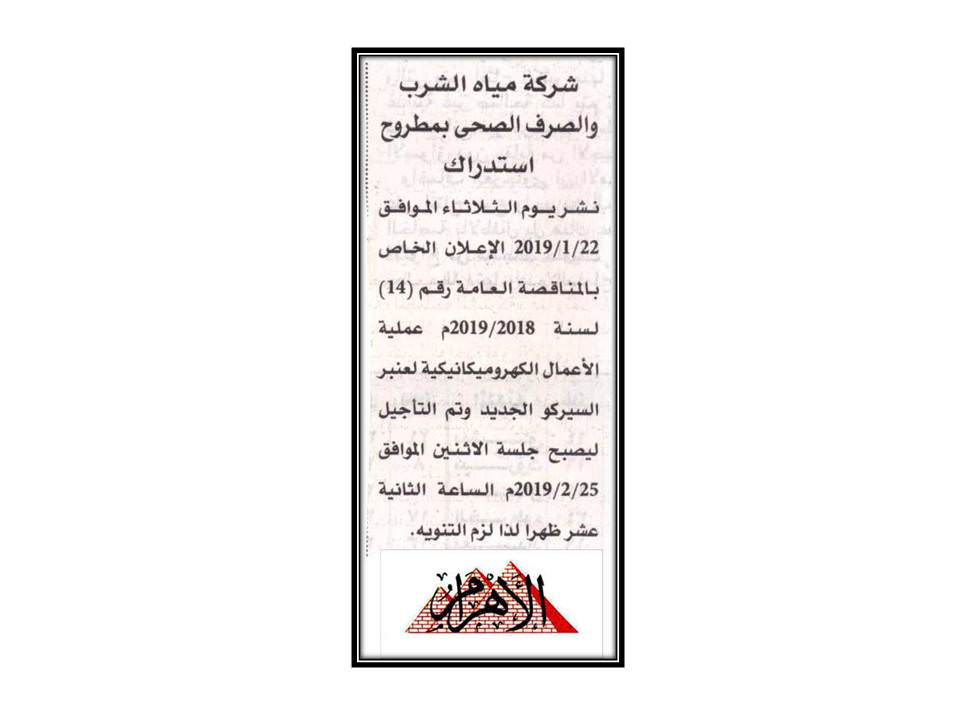 شركة مياه الشرب والصرف الصحى بمطروح

استدراك

نشر يوم الثلاثاء الموافق 2019/1/22 الإعلان الخاص بالمناقصة العامة رقم (14) لسنة 2019/2018م عملية الأعمال الكهروميكانيكية لعنبر السيركو الجديد وتم التأجيل ليصبح جلسة الاثنين الموافق 2019/2/25م الساعة الثانية عشر ظهرا لذا لزم التنويه.

الأهرام